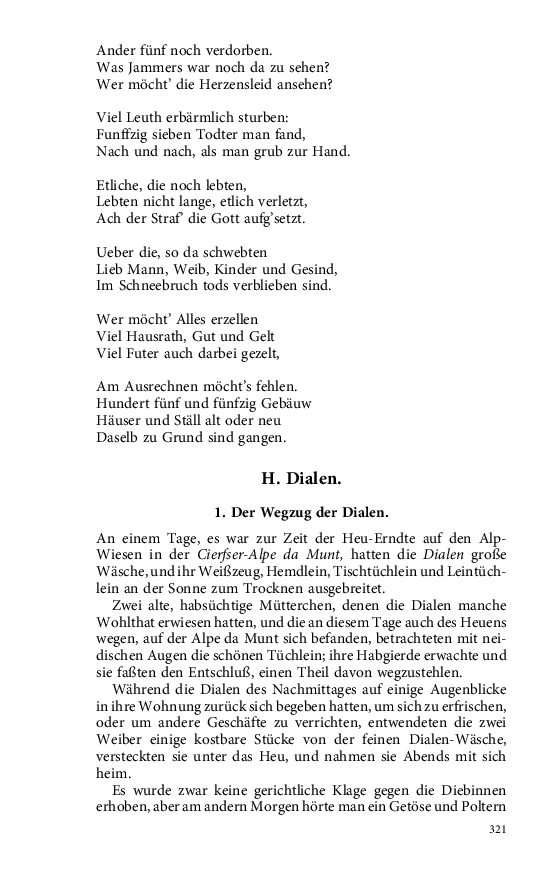 Ander fünf noch verdorben.
Was Jammers war noch da zu sehen?
Wer möcht' die Herzensleid ansehen?

Viel Leuth erbärmlich sturben:
Funffzig sieben Todter man fand,
Nach und nach, als man grub zur Hand.

Etliche, die noch lebten,
Lebten nicht lange, etlich verletzt,
Ach der Straf' die Gott aufg'setzt.

Ueber die, so da schwebten
Lieb Mann, Weib, Kinder und Gesind,
Im Schneebruch tods verblieben sind.

Wer möcht' Alles erzellen
Viel Hausrath, Gut und Gelt
Viel Futer auch darbei gezelt,

Am Ausrechnen möcht's fehlen.
Hundert fünf und fünfzig Gebäuw
Häuser und Ställ alt oder neu
Daselb zu Grund sind gangen.

H. Dialen.

1. Der Wegzug der Dialen.

An einem Tage, es war zur Zeit der Heu-Erndte auf den Alp-Wiesen in der Cierfser-Alpe da Munt, hatten die Dialen große Wäsche, und ihr Weißzeug, Hemdlein, Tischtüchlein und Leintüchlein an der Sonne zum Trocknen ausgebreitet.

Zwei alte, habsüchtige Mütterchen, denen die Dialen manche Wohlthat erwiesen hatten, und die an diesem Tage auch des Heuens wegen, auf der Alpe da Munt sich befanden, betrachteten mit neidischen Augen die schönen Tüchlein; ihre Habgierde erwachte und sie faßten den Entschluß, einen Theil davon wegzustehlen.

Während die Dialen des Nachmittages auf einige Augenblicke in ihre Wohnung zurück sich begeben hatten, um sich zu erfrischen, oder um andere Geschäfte zu verrichten, entwendeten die zwei Weiber einige kostbare Stücke von der feinen Dialen-Wäsche, versteckten sie unter das Heu, und nahmen sie Abends mit sich heim.

Es wurde zwar keine gerichtliche Klage gegen die Diebinnen erhoben, aber am andern Morgen hörte man ein Getöse und Poltern

321